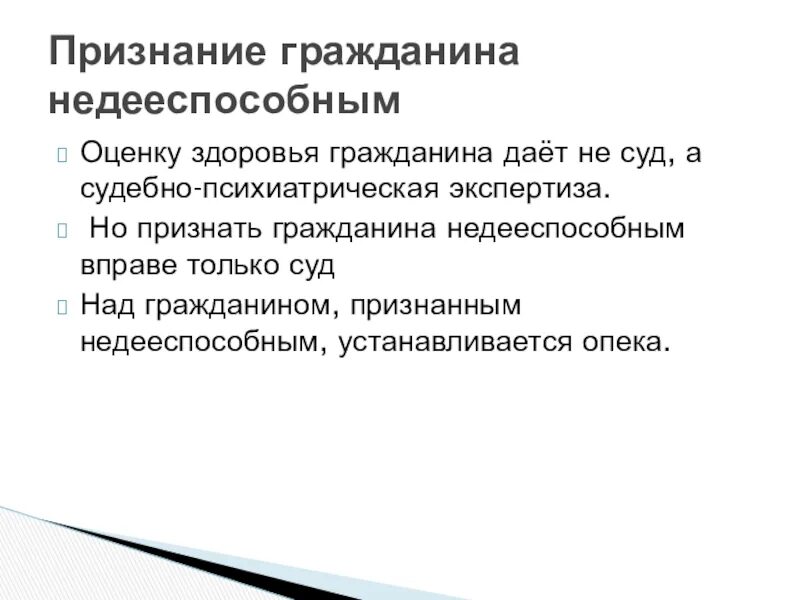 Признание гражданина недееспособным

Оценку здоровья гражданина даёт не суд, а судебно-психиатрическая экспертиза.

Но признать гражданина недееспособным вправе только суд

Над гражданином, признанным недееспособным, устанавливается опека.